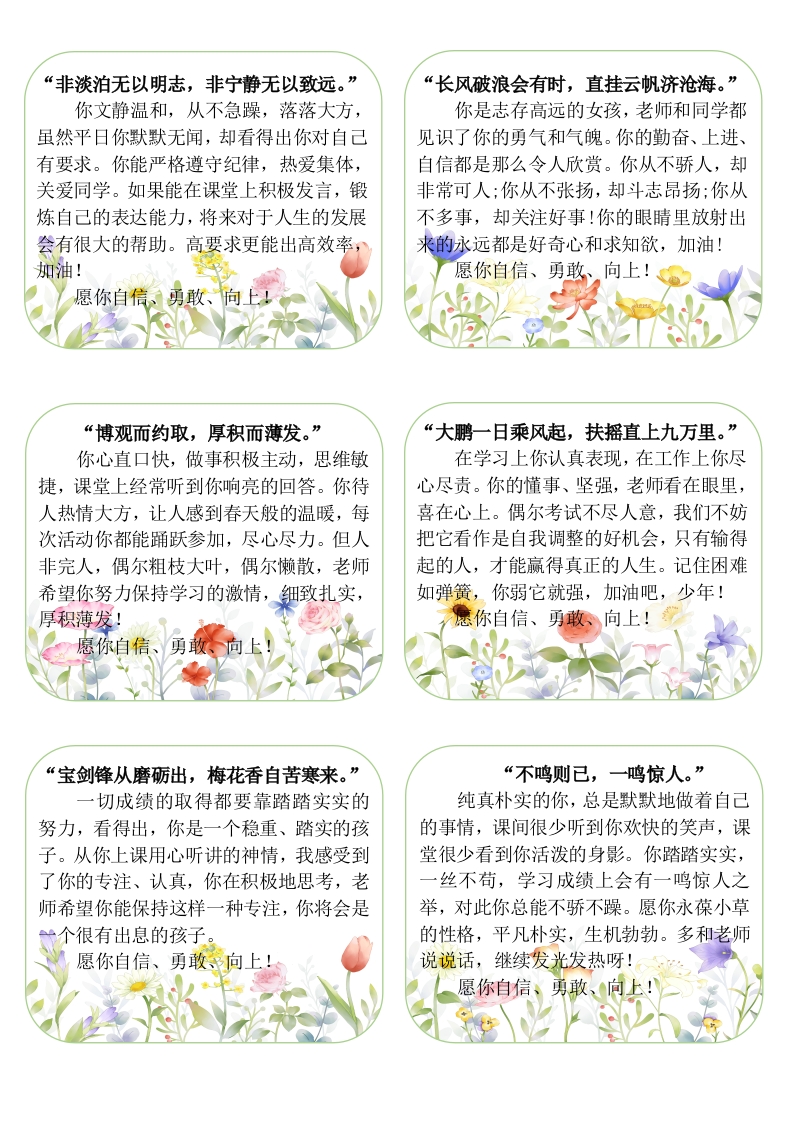 “非淡泊无以明志，非宁静无以致远。”

你文静温和，从不急躁，落落大方，虽然平日你默默无闻，却看得出你对自己有要求。你能严格遵守纪律，热爱集体，关爱同学。如果能在课堂上积极发言，锻炼自己的表达能力，将来对于人生的发展会有很大的帮助。高要求更能出高效率，加油！

愿你自信、勇敢、向上！

“长风破浪会有时，直挂云帆济沧海。”

你是志存高远的女孩，老师和同学都见识了你的勇气和气魄。你的勤奋、上进、自信都是那么令人欣赏。你从不骄人，却非常可人;你从不张扬，却斗志昂扬;你从不多事，却关注好事!你的眼睛里放射出来的永远都是好奇心和求知欲，加油！

愿你自信、勇敢、向上！

“博观而约取，厚积而薄发。”

你心直口快，做事积极主动，思维敏捷，课堂上经常听到你响亮的回答。你待人热情大方，让人感到春天般的温暖，每次活动你都能踊跃参加，尽心尽力。但人非完人，偶尔粗枝大叶，偶尔懒散，老师希望你努力保持学习的激情，细致扎实，厚积薄发！

愿你自信、勇敢、向上！

“大鹏一日乘风起，扶摇直上九万里。”

在学习上你认真表现，在工作上你尽心尽责。你的懂事、坚强，老师看在眼里，喜在心上。偶尔考试不尽人意，我们不妨把它看作是自我调整的好机会，只有输得起的人，才能赢得真正的人生。记住困难如弹簧，你弱它就强，加油吧，少年！

愿你自信、勇敢、向上！

“宝剑锋从磨砺出，梅花香自苦寒来。”

一切成绩的取得都要靠踏踏实实的努力，看得出，你是一个稳重、踏实的孩子。从你上课用心听讲的神情，我感受到了你的专注、认真，你在积极地思考，老师希望你能保持这样一种专注，你将会是一个很有出息的孩子。

愿你自信、勇敢、向上！

“不鸣则已，一鸣惊人。”

纯真朴实的你，总是默默地做着自己的事情，课间很少听到你欢快的笑声，课堂很少看到你活泼的身影。你踏踏实实，一丝不苟，学习成绩上会有一鸣惊人之举，对此你总能不骄不躁。愿你永葆小草的性格，平凡朴实，生机勃勃。多和老师说说话，继续发光发热呀！

愿你自信、勇敢、向上！